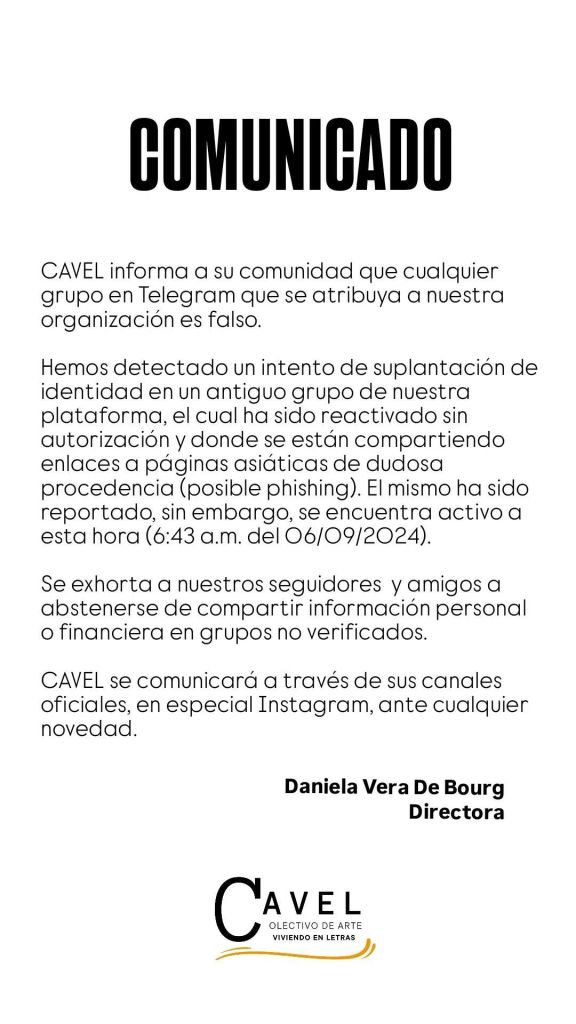 COMUNICADO

CAVEL informa a su comunidad que cualquier grupo en Telegram que se atribuya a nuestra organización es falso.

Hemos detectado un intento de suplantación de identidad en un antiguo grupo de nuestra plataforma, el cual ha sido reactivado sin autorización y donde se están compartiendo enlaces a páginas asiáticas de dudosa procedencia (posible phishing). El mismo ha sido reportado, sin embargo, se encuentra activo a esta hora (6:43 a.m. del 06/09/2024).

Se exhorta a nuestros seguidores y amigos a abstenerse de compartir información personal o financiera en grupos no verificados.

CAVEL se comunicará a través de sus canales oficiales, en especial Instagram, ante cualquier novedad.

Daniela Vera De Bourg
Directora

CAVEL
OLECTIVO DE ARTE
VIVIENDO EN LETRAS